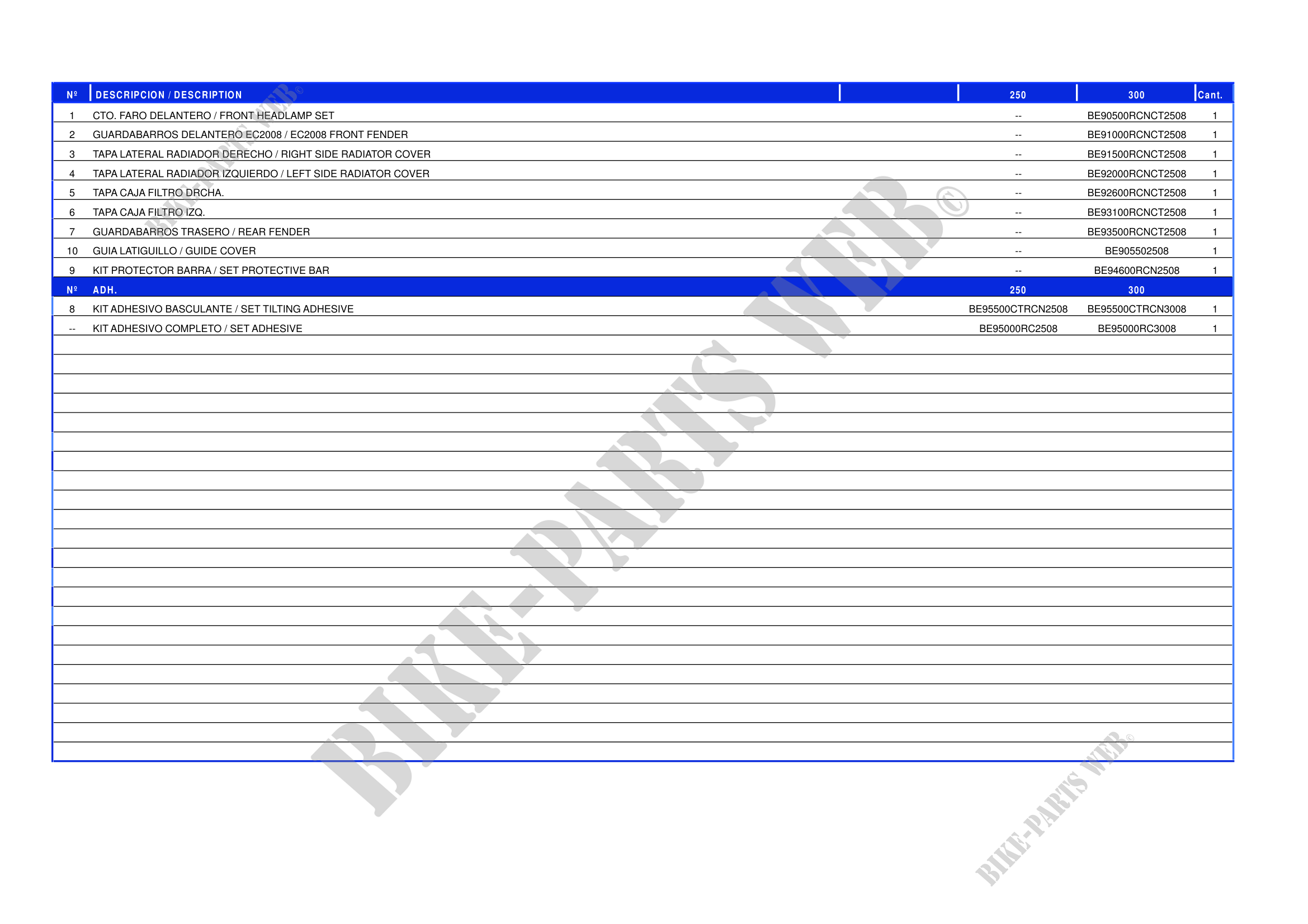 | Nº | DESCRIPCION / DESCRIPTION | | 250 | 300 | Cant. |
|---|---|---|---|---|---|
| 1 | CTO. FARO DELANTERO / FRONT HEADLAMP SET | | -- | BE90500RCNCT2508 | 1 |
| 2 | GUARDABARROS DELANTERO EC2008 / EC2008 FRONT FENDER | | -- | BE91000RCNCT2508 | 1 |
| 3 | TAPA LATERAL RADIADOR DERECHO / RIGHT SIDE RADIATOR COVER | | -- | BE91500RCNCT2508 | 1 |
| 4 | TAPA LATERAL RADIADOR IZQUIERDO / LEFT SIDE RADIATOR COVER | | -- | BE92000RCNCT2508 | 1 |
| 5 | TAPA CAJA FILTRO DRCHA. | | -- | BE92600RCNCT2508 | 1 |
| 6 | TAPA CAJA FILTRO IZQ. | | -- | BE93100RCNCT2508 | 1 |
| 7 | GUARDABARROS TRASERO / REAR FENDER | | -- | BE93500RCNCT2508 | 1 |
| 10 | GUIA LATIGUILLO / GUIDE COVER | | -- | BE905502508 | 1 |
| 9 | KIT PROTECTOR BARRA / SET PROTECTIVE BAR | | -- | BE94600RCN2508 | 1 |
| Nº | ADH. | | 250 | 300 | |
| 8 | KIT ADHESIVO BASCULANTE / SET TILTING ADHESIVE | | BE95500CTRCN2508 | BE95500CTRCN3008 | 1 |
| -- | KIT ADHESIVO COMPLETO / SET ADHESIVE | | BE95000RC2508 | BE95000RC3008 | 1 |

BIKE-PARTS WEB©